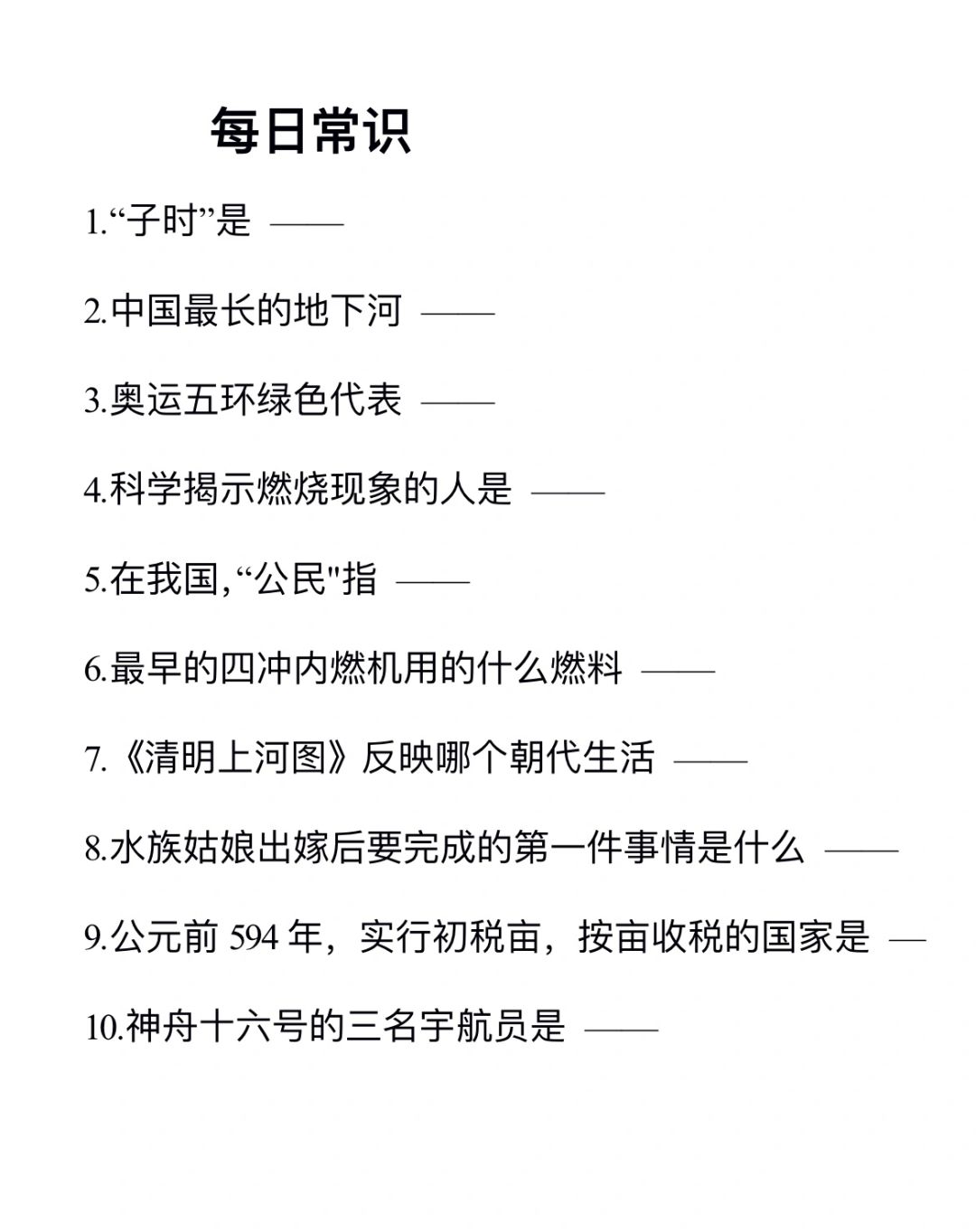 每日常识

1.“子时”是 ——

2.中国最长的地下河 ——

3.奥运五环绿色代表 ——

4.科学揭示燃烧现象的人是 ——

5.在我国,“公民"指 ——

6.最早的四冲内燃机用的什么燃料 ——

7.《清明上河图》反映哪个朝代生活 ——

8.水族姑娘出嫁后要完成的第一件事情是什么 ——

9.公元前 594 年，实行初税亩，按亩收税的国家是 —

10.神舟十六号的三名宇航员是 ——